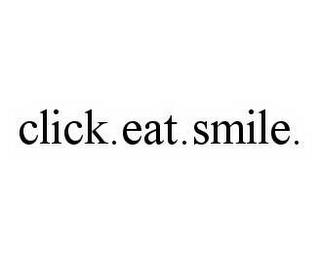 click.eat.smile.